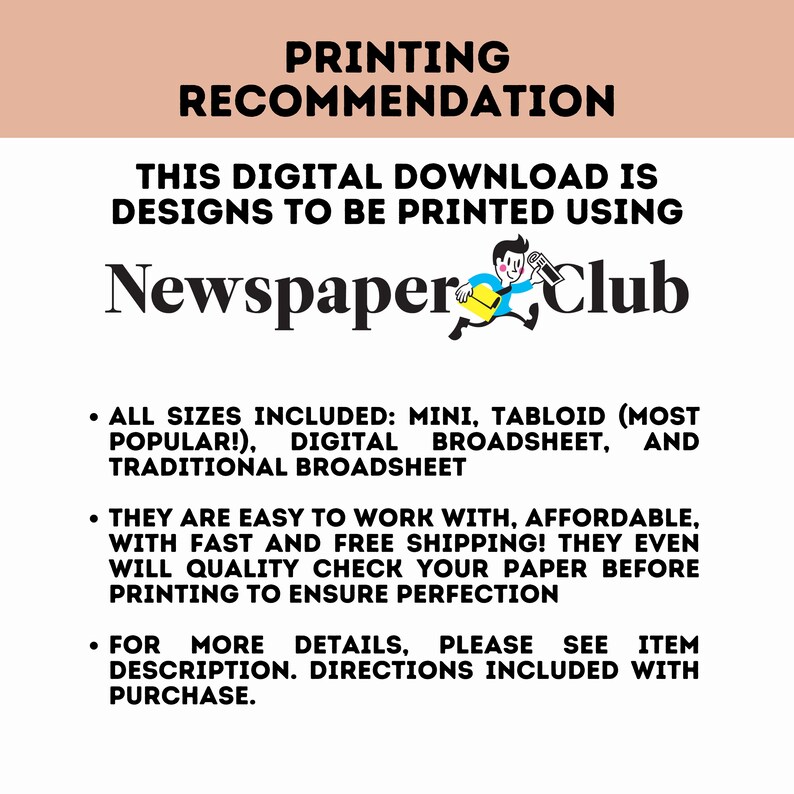 PRINTING RECOMMENDATION

THIS DIGITAL DOWNLOAD IS DESIGNS TO BE PRINTED USING

Newspaper Club

• ALL SIZES INCLUDED: MINI, TABLOID (MOST POPULAR!), DIGITAL BROADSHEET, AND TRADITIONAL BROADSHEET

• THEY ARE EASY TO WORK WITH, AFFORDABLE, WITH FAST AND FREE SHIPPING! THEY EVEN WILL QUALITY CHECK YOUR PAPER BEFORE PRINTING TO ENSURE PERFECTION

• FOR MORE DETAILS, PLEASE SEE ITEM DESCRIPTION. DIRECTIONS INCLUDED WITH PURCHASE.